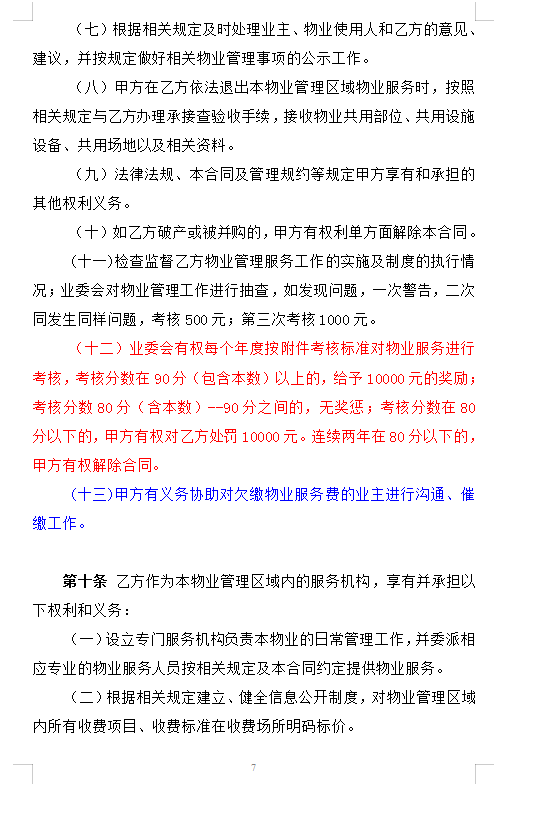 （七）根据相关规定及时处理业主、物业使用人和乙方的意见、建议，并按规定做好相关物业管理事项的公示工作。

（八）甲方在乙方依法退出本物业管理区域物业服务时，按照相关规定与乙方办理承接查验收手续，接收物业共用部位、共用设施设备、共用场地以及相关资料。

（九）法律法规、本合同及管理规约等规定甲方享有和承担的其他权利义务。

（十）如乙方破产或被并购的，甲方有权利单方面解除本合同。

（十一）检查监督乙方物业管理服务工作的实施及制度的执行情况；业委会对物业管理工作进行抽查，如发现问题，一次警告，二次同发生同样问题，考核 500 元；第三次考核 1000 元。

（十二）业委会有权每个年度按附件考核标准对物业服务进行考核，考核分数在 90 分（包含本数）以上的，给予 10000 元的奖励；考核分数 80 分（含本数）--90 分之间的，无奖惩；考核分数在 80 分以下的，甲方有权对乙方处罚 10000 元。连续两年在 80 分以下的，甲方有权解除合同。

（十三）甲方有义务协助对欠缴物业服务费的业主进行沟通、催缴工作。

第十条 乙方作为本物业管理区域内的服务机构，享有并承担以下权利和义务：

（一）设立专门服务机构负责本物业的日常管理工作，并委派相应专业的物业服务人员按相关规定及本合同约定提供物业服务。

（二）根据相关规定建立、健全信息公开制度，对物业管理区域内所有收费项目、收费标准在收费场所明码标价。

7